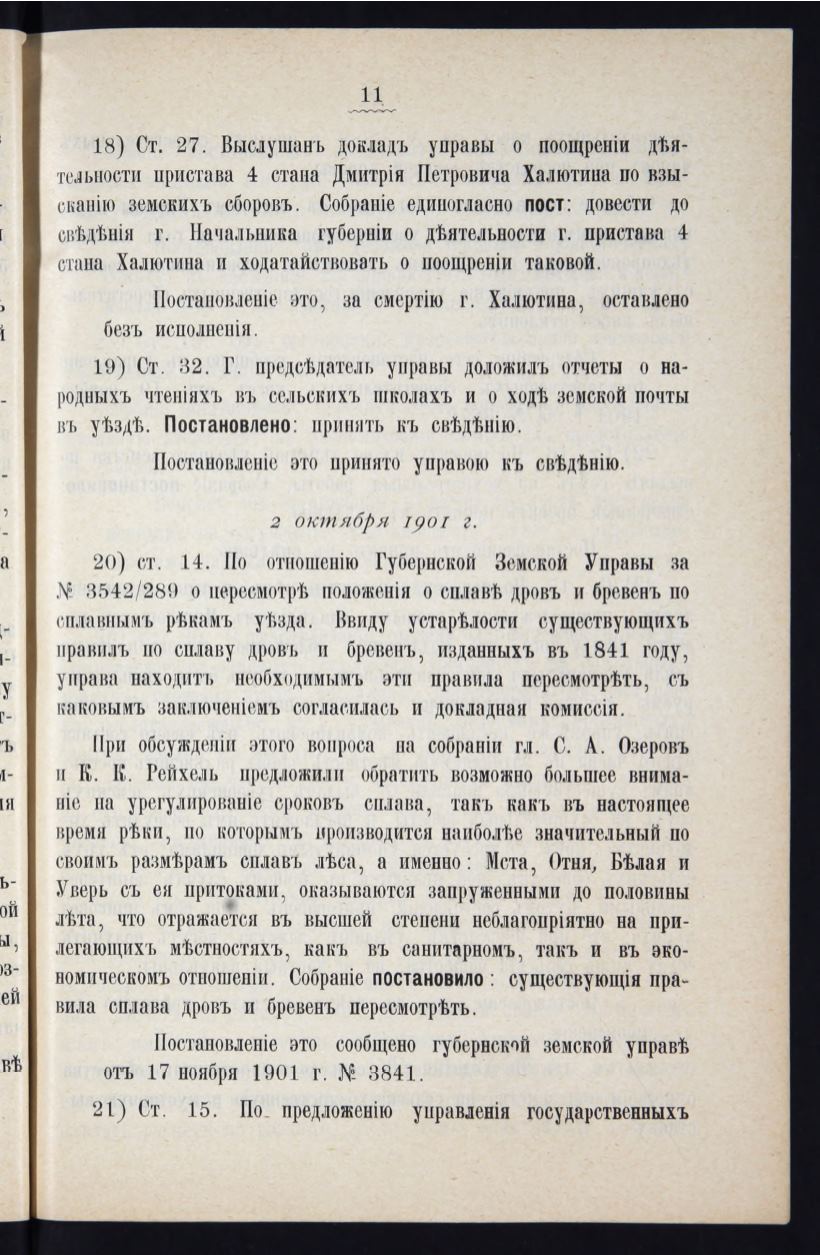 11

18) Ст. 27. Выслушанъ докладъ управы о поощреніи дѣятельности пристава 4 стана Дмитрія Петровича Халютина по взысканію земскихъ сборовъ. Собраніе единогласно пост: довести до свѣдѣнія г. Начальника губерніи о дѣятельности г. пристава 4 стана Халютина и ходатайствовать о поощреніи таковой.

Постановленіе это, за смертію г. Халютина, оставлено безъ исполненія.

19) Ст. 32. Г. предсѣдатель управы доложилъ отчеты о народныхъ чтеніяхъ въ сельскихъ школахъ и о ходѣ земской почты въ уѣздѣ. Постановлено: принять къ свѣдѣнію.

Постановленіе это принято управою къ свѣдѣнію.

2 октября 1901 г.

20) ст. 14. По отношенію Губернской Земской Управы за № 3542/289 о пересмотрѣ положенія о сплавѣ дровъ и бревенъ по сплавнымъ рѣкамъ уѣзда. Ввиду устарѣлости существующихъ правилъ по сплаву дровъ и бревенъ, изданныхъ въ 1841 году, управа находитъ необходимымъ эти правила пересмотрѣть, съ каковымъ заключеніемъ согласилась и докладная комиссія.

При обсужденіи этого вопроса на собраніи гл. С. А. Озеровъ и К. К. Рейхель предложили обратить возможно большее вниманіе на урегулированіе сроковъ сплава, такъ какъ въ настоящее время рѣки, по которымъ производится наиболѣе значительный по своимъ размѣрамъ сплавъ лѣса, а именно: Мста, Отня, Бѣлая и Уверь съ ея притоками, оказываются запруженными до половины лѣта, что отражается въ высшей степени неблагопріятно на прилегающихъ мѣстностяхъ, какъ въ санитарномъ, такъ и въ экономическомъ отношеніи. Собраніе постановило: существующія правила сплава дровъ и бревенъ пересмотрѣть.

Постановленіе это сообщено губернской земской управѣ отъ 17 ноября 1901 г. № 3841.

21) Ст. 15. По предложенію управленія государственныхъ